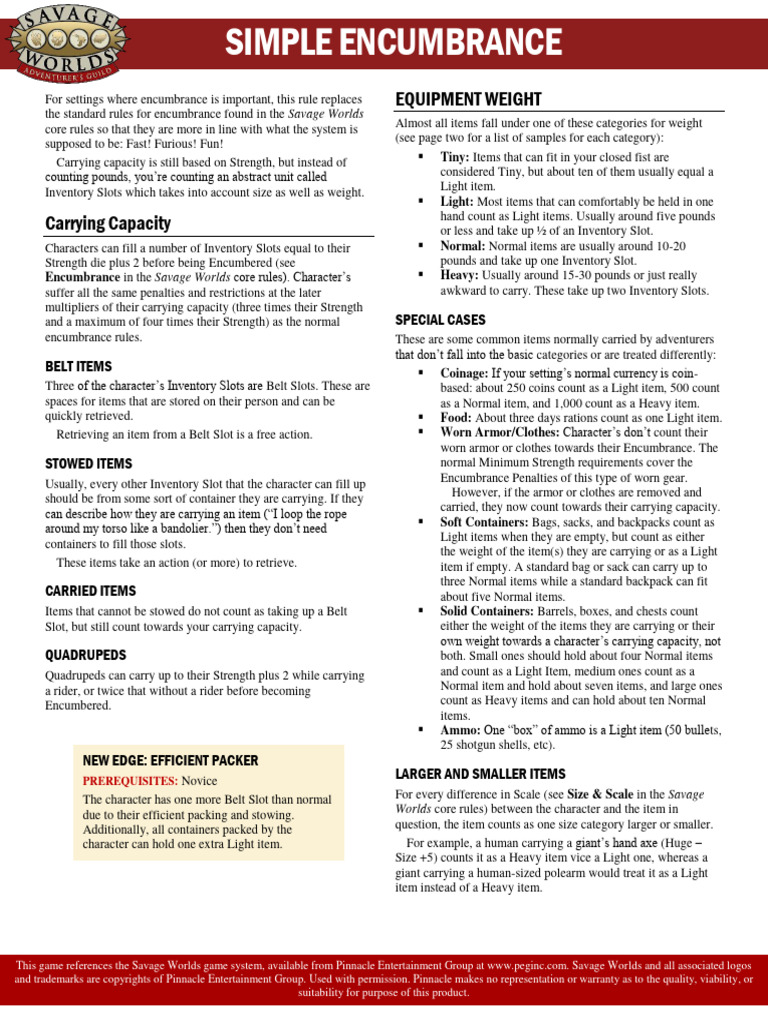 SAVAGE WORLDS ADVENTURER'S GUILD

SIMPLE ENCUMBRANCE

For settings where encumbrance is important, this rule replaces the standard rules for encumbrance found in the Savage Worlds core rules so that they are more in line with what the system is supposed to be: Fast! Furious! Fun!

Carrying capacity is still based on Strength, but instead of counting pounds, you're counting an abstract unit called Inventory Slots which takes into account size as well as weight.

Carrying Capacity

Characters can fill a number of Inventory Slots equal to their Strength die plus 2 before being Encumbered (see Encumbrance in the Savage Worlds core rules). Character's suffer all the same penalties and restrictions at the later multipliers of their carrying capacity (three times their Strength and a maximum of four times their Strength) as the normal encumbrance rules.

BELT ITEMS

Three of the character's Inventory Slots are Belt Slots. These are spaces for items that are stored on their person and can be quickly retrieved.

Retrieving an item from a Belt Slot is a free action.

STOWED ITEMS

Usually, every other Inventory Slot that the character can fill up should be from some sort of container they are carrying. If they can describe how they are carrying an item ("I loop the rope around my torso like a bandolier.") then they don't need containers to fill those slots.

These items take an action (or more) to retrieve.

CARRIED ITEMS

Items that cannot be stowed do not count as taking up a Belt Slot, but still count towards your carrying capacity.

QUADRUPEDS

Quadrupeds can carry up to their Strength plus 2 while carrying a rider, or twice that without a rider before becoming Encumbered.

NEW EDGE: EFFICIENT PACKER

PREREQUISITES: Novice

The character has one more Belt Slot than normal due to their efficient packing and stowing. Additionally, all containers packed by the character can hold one extra Light item.

EQUIPMENT WEIGHT

Almost all items fall under one of these categories for weight (see page two for a list of samples for each category):

▪ Tiny: Items that can fit in your closed fist are considered Tiny, but about ten of them usually equal a Light item.
▪ Light: Most items that can comfortably be held in one hand count as Light items. Usually around five pounds or less and take up ½ of an Inventory Slot.
▪ Normal: Normal items are usually around 10-20 pounds and take up one Inventory Slot.
▪ Heavy: Usually around 15-30 pounds or just really awkward to carry. These take up two Inventory Slots.

SPECIAL CASES

These are some common items normally carried by adventurers that don't fall into the basic categories or are treated differently:

▪ Coinage: If your setting's normal currency is coin-based: about 250 coins count as a Light item, 500 count as a Normal item, and 1,000 count as a Heavy item.
▪ Food: About three days rations count as one Light item.
▪ Worn Armor/Clothes: Character's don't count their worn armor or clothes towards their Encumbrance. The normal Minimum Strength requirements cover the Encumbrance Penalties of this type of worn gear.
However, if the armor or clothes are removed and carried, they now count towards their carrying capacity.
▪ Soft Containers: Bags, sacks, and backpacks count as Light items when they are empty, but count as either the weight of the item(s) they are carrying or as a Light item if empty. A standard bag or sack can carry up to three Normal items while a standard backpack can fit about five Normal items.
▪ Solid Containers: Barrels, boxes, and chests count either the weight of the items they are carrying or their own weight towards a character's carrying capacity, not both. Small ones should hold about four Normal items and count as a Light Item, medium ones count as a Normal item and hold about seven items, and large ones count as Heavy items and can hold about ten Normal items.
▪ Ammo: One "box" of ammo is a Light item (50 bullets, 25 shotgun shells, etc).

LARGER AND SMALLER ITEMS

For every difference in Scale (see Size & Scale in the Savage Worlds core rules) between the character and the item in question, the item counts as one size category larger or smaller.

For example, a human carrying a giant's hand axe (Huge – Size +5) counts it as a Heavy item vice a Light one, whereas a giant carrying a human-sized polearm would treat it as a Light item instead of a Heavy item.

This game references the Savage Worlds game system, available from Pinnacle Entertainment Group at www.peginc.com. Savage Worlds and all associated logos and trademarks are copyrights of Pinnacle Entertainment Group. Used with permission. Pinnacle makes no representation or warranty as to the quality, viability, or suitability for purpose of this product.